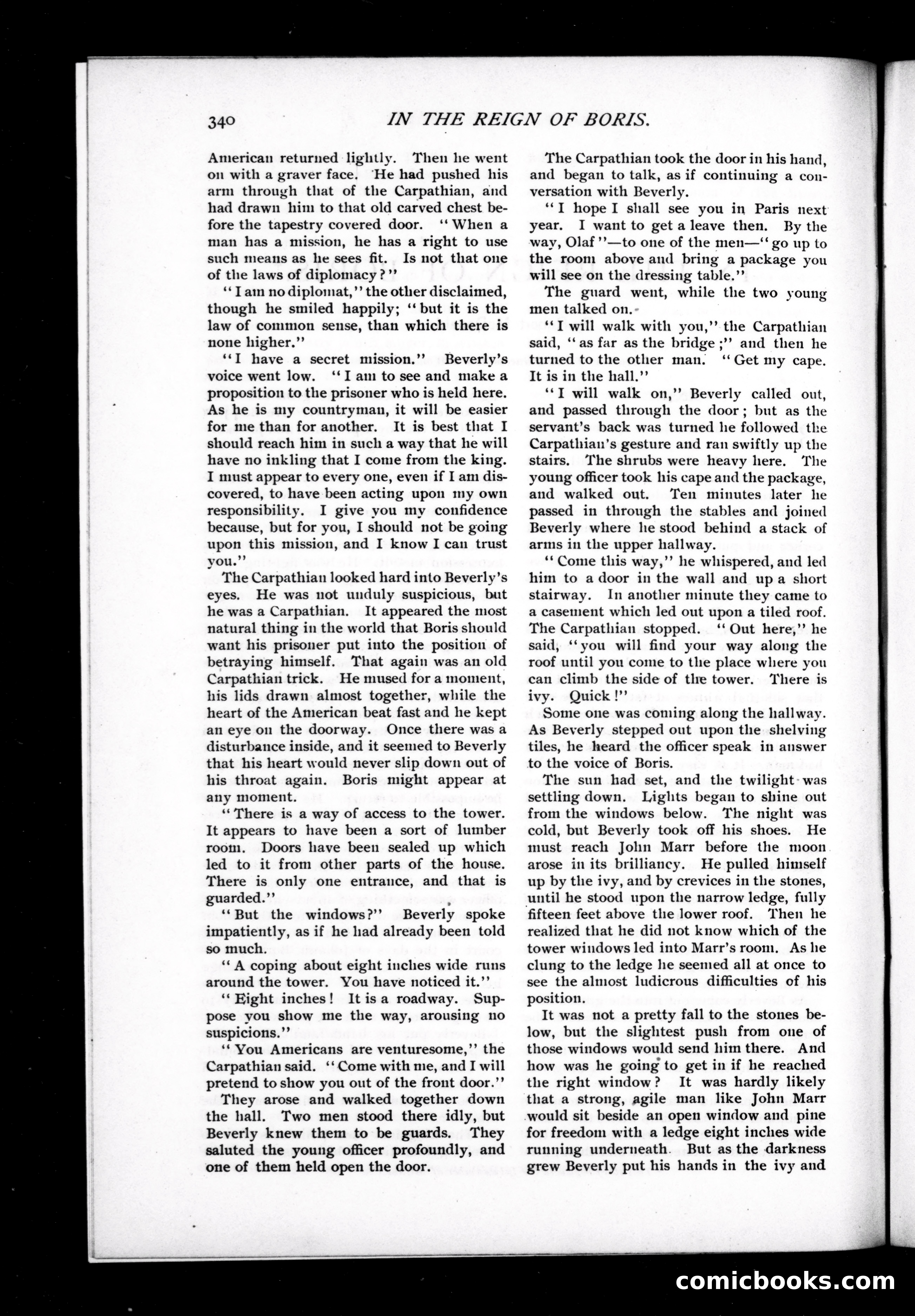 340 IN THE REIGN OF BORIS.

American returned lightly. Then he went on with a graver face. He had pushed his arm through that of the Carpathian, and had drawn him to that old carved chest before the tapestry covered door. "When a man has a mission, he has a right to use such means as he sees fit. Is not that one of the laws of diplomacy?"

"I am no diplomat," the other disclaimed, though he smiled happily; "but it is the law of common sense, than which there is none higher."

"I have a secret mission." Beverly's voice went low. "I am to see and make a proposition to the prisoner who is held here. As he is my countryman, it will be easier for me than for another. It is best that I should reach him in such a way that he will have no inkling that I come from the king. I must appear to every one, even if I am discovered, to have been acting upon my own responsibility. I give you my confidence because, but for you, I should not be going upon this mission, and I know I can trust you."

The Carpathian looked hard into Beverly's eyes. He was not unduly suspicious, but he was a Carpathian. It appeared the most natural thing in the world that Boris should want his prisoner put into the position of betraying himself. That again was an old Carpathian trick. He mused for a moment, his lids drawn almost together, while the heart of the American beat fast and he kept an eye on the doorway. Once there was a disturbance inside, and it seemed to Beverly that his heart would never slip down out of his throat again. Boris might appear at any moment.

"There is a way of access to the tower. It appears to have been a sort of lumber room. Doors have been sealed up which led to it from other parts of the house. There is only one entrance, and that is guarded."

"But the windows?" Beverly spoke impatiently, as if he had already been told so much.

"A coping about eight inches wide runs around the tower. You have noticed it."

"Eight inches! It is a roadway. Suppose you show me the way, arousing no suspicions."

"You Americans are venturesome," the Carpathian said. "Come with me, and I will pretend to show you out of the front door."

They arose and walked together down the hall. Two men stood there idly, but Beverly knew them to be guards. They saluted the young officer profoundly, and one of them held open the door.

The Carpathian took the door in his hand, and began to talk, as if continuing a conversation with Beverly.

"I hope I shall see you in Paris next year. I want to get a leave then. By the way, Olaf"—to one of the men—"go up to the room above and bring a package you will see on the dressing table."

The guard went, while the two young men talked on.

"I will walk with you," the Carpathian said, "as far as the bridge;" and then he turned to the other man. "Get my cape. It is in the hall."

"I will walk on," Beverly called out, and passed through the door; but as the servant's back was turned he followed the Carpathian's gesture and ran swiftly up the stairs. The shrubs were heavy here. The young officer took his cape and the package, and walked out. Ten minutes later he passed in through the stables and joined Beverly where he stood behind a stack of arms in the upper hallway.

"Come this way," he whispered, and led him to a door in the wall and up a short stairway. In another minute they came to a casement which led out upon a tiled roof. The Carpathian stopped. "Out here," he said, "you will find your way along the roof until you come to the place where you can climb the side of the tower. There is ivy. Quick!"

Some one was coming along the hallway. As Beverly stepped out upon the shelving tiles, he heard the officer speak in answer to the voice of Boris.

The sun had set, and the twilight was settling down. Lights began to shine out from the windows below. The night was cold, but Beverly took off his shoes. He must reach John Marr before the moon arose in its brilliancy. He pulled himself up by the ivy, and by crevices in the stones, until he stood upon the narrow ledge, fully fifteen feet above the lower roof. Then he realized that he did not know which of the tower windows led into Marr's room. As he clung to the ledge he seemed all at once to see the almost ludicrous difficulties of his position.

It was not a pretty fall to the stones below, but the slightest push from one of those windows would send him there. And how was he going to get in if he reached the right window? It was hardly likely that a strong, agile man like John Marr would sit beside an open window and pine for freedom with a ledge eight inches wide running underneath. But as the darkness grew Beverly put his hands in the ivy and

comicbooks.com